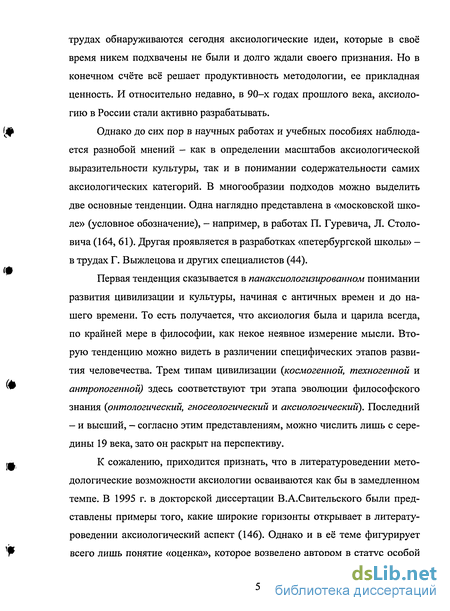 трудах обнаруживаются сегодня аксиологические идеи, которые в своё время никем подхвачены не были и долго ждали своего признания. Но в конечном счёте всё решает продуктивность методологии, ее прикладная ценность. И относительно недавно, в 90–х годах прошлого века, аксиологию в России стали активно разрабатывать.

Однако до сих пор в научных работах и учебных пособиях наблюдается разнобой мнений – как в определении масштабов аксиологической выразительности культуры, так и в понимании содержательности самих аксиологических категорий. В многообразии подходов можно выделить две основные тенденции. Одна наглядно представлена в «московской школе» (условное обозначение), – например, в работах П. Гуревича, Л. Столовича (164, 61). Другая проявляется в разработках «петербургской школы» – в трудах Г. Выжлецова и других специалистов (44).

Первая тенденция сказывается в панаксиологизированном понимании развития цивилизации и культуры, начиная с античных времен и до нашего времени. То есть получается, что аксиология была и царила всегда, по крайней мере в философии, как некое неявное измерение мысли. Вторую тенденцию можно видеть в различении специфических этапов развития человечества. Трем типам цивилизации (космогенной, техногенной и антропогенной) здесь соответствуют три этапа эволюции философского знания (онтологический, гносеологический и аксиологический). Последний – и высший, – согласно этим представлениям, можно числить лишь с середины 19 века, зато он раскрыт на перспективу.

К сожалению, приходится признать, что в литературоведении методологические возможности аксиологии осваиваются как бы в замедленном темпе. В 1995 г. в докторской диссертации В.А.Свительского были представлены примеры того, какие широкие горизонты открывает в литературоведении аксиологический аспект (146). Однако и в её теме фигурирует всего лишь понятие «оценка», которое возведено автором в статус особой

5

dsLib.net
библиотека диссертаций